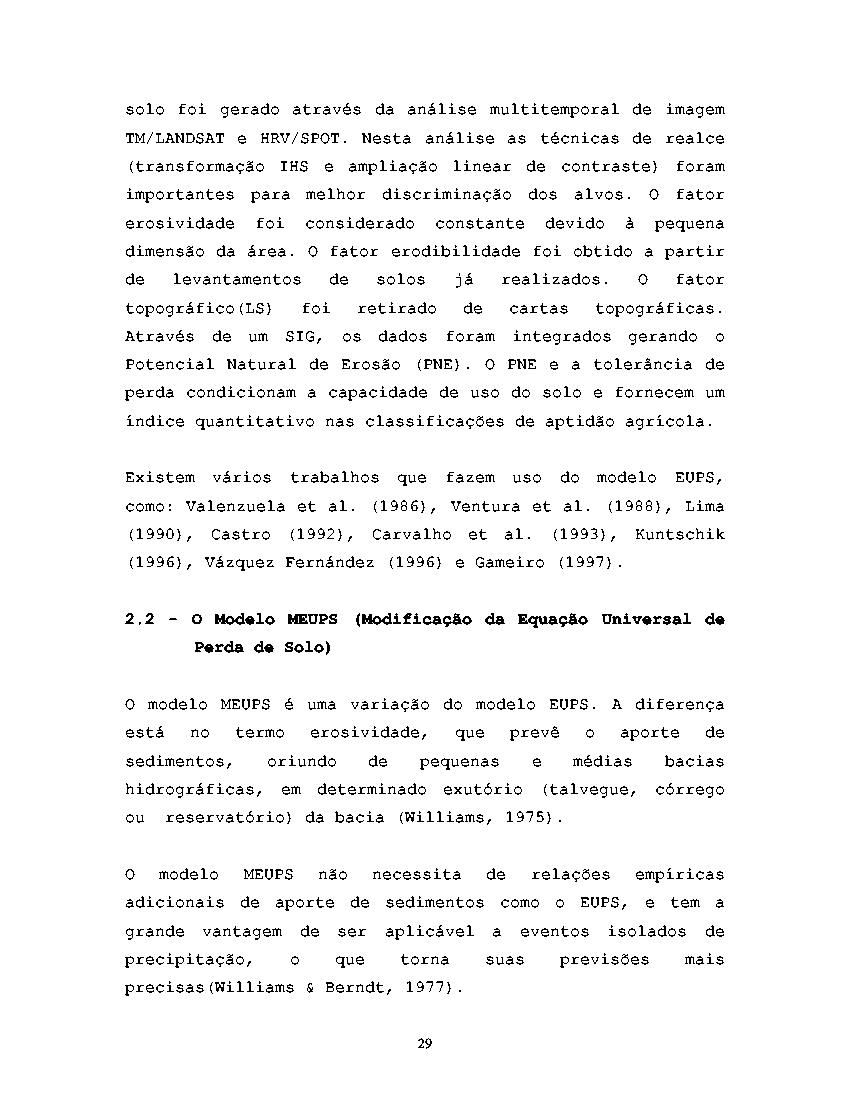 solo foi gerado através da análise multitemporal de imagem TM/LANDSAT e HRV/SPOT. Nesta análise as técnicas de realce (transformação IHS e ampliação linear de contraste) foram importantes para melhor discriminação dos alvos. O fator erosividade foi considerado constante devido à pequena dimensão da área. O fator erodibilidade foi obtido a partir de levantamentos de solos já realizados. O fator topográfico(LS) foi retirado de cartas topográficas. Através de um SIG, os dados foram integrados gerando o Potencial Natural de Erosão (PNE). O PNE e a tolerância de perda condicionam a capacidade de uso do solo e fornecem um índice quantitativo nas classificações de aptidão agrícola.

Existem vários trabalhos que fazem uso do modelo EUPS, como: Valenzuela et al. (1986), Ventura et al. (1988), Lima (1990), Castro (1992), Carvalho et al. (1993), Kuntschik (1996), Vázquez Fernández (1996) e Gameiro (1997).

2.2 - O Modelo MEUPS (Modificação da Equação Universal de Perda de Solo)

O modelo MEUPS é uma variação do modelo EUPS. A diferença está no termo erosividade, que prevê o aporte de sedimentos, oriundo de pequenas e médias bacias hidrográficas, em determinado exutório (talvegue, córrego ou reservatório) da bacia (Williams, 1975).

O modelo MEUPS não necessita de relações empíricas adicionais de aporte de sedimentos como o EUPS, e tem a grande vantagem de ser aplicável a eventos isolados de precipitação, o que torna suas previsões mais precisas(Williams & Berndt, 1977).

29